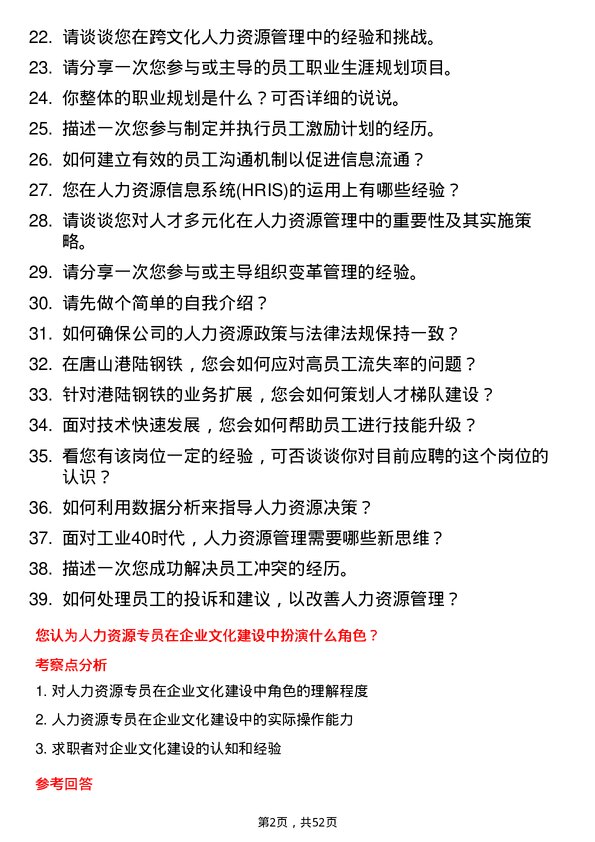 22. 请谈谈您在跨文化人力资源管理中的经验和挑战。
23. 请分享一次您参与或主导的员工职业生涯规划项目。
24. 你整体的职业规划是什么？可否详细的说说。
25. 描述一次您参与制定并执行员工激励计划的经历。
26. 如何建立有效的员工沟通机制以促进信息流通？
27. 您在人力资源信息系统(HRIS)的运用上有哪些经验？
28. 请谈谈您对人才多元化在人力资源管理中的重要性及其实施策略。
29. 请分享一次您参与或主导组织变革管理的经验。
30. 请先做个简单的自我介绍？
31. 如何确保公司的人力资源政策与法律法规保持一致？
32. 在唐山港陆钢铁，您会如何应对高员工流失率的问题？
33. 针对港陆钢铁的业务扩展，您会如何策划人才梯队建设？
34. 面对技术快速发展，您会如何帮助员工进行技能升级？
35. 看您有该岗位一定的经验，可否谈谈你对目前应聘的这个岗位的认识？
36. 如何利用数据分析来指导人力资源决策？
37. 面对工业40时代，人力资源管理需要哪些新思维？
38. 描述一次您成功解决员工冲突的经历。
39. 如何处理员工的投诉和建议，以改善人力资源管理？

您认为人力资源专员在企业文化建设中扮演什么角色？

考察点分析

1. 对人力资源专员在企业文化建设中角色的理解程度
2. 人力资源专员在企业文化建设中的实际操作能力
3. 求职者对企业文化建设的认知和经验

参考回答

第2页，共52页